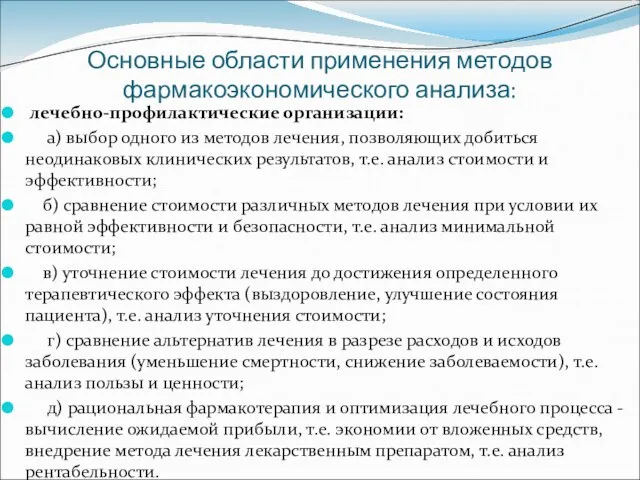 Основные области применения методов фармакоэкономического анализа:

лечебно-профилактические организации:

а) выбор одного из методов лечения, позволяющих добиться неодинаковых клинических результатов, т.е. анализ стоимости и эффективности;

б) сравнение стоимости различных методов лечения при условии их равной эффективности и безопасности, т.е. анализ минимальной стоимости;

в) уточнение стоимости лечения до достижения определенного терапевтического эффекта (выздоровление, улучшение состояния пациента), т.е. анализ уточнения стоимости;

г) сравнение альтернатив лечения в разрезе расходов и исходов заболевания (уменьшение смертности, снижение заболеваемости), т.е. анализ пользы и ценности;

д) рациональная фармакотерапия и оптимизация лечебного процесса - вычисление ожидаемой прибыли, т.е. экономии от вложенных средств, внедрение метода лечения лекарственным препаратом, т.е. анализ рентабельности.